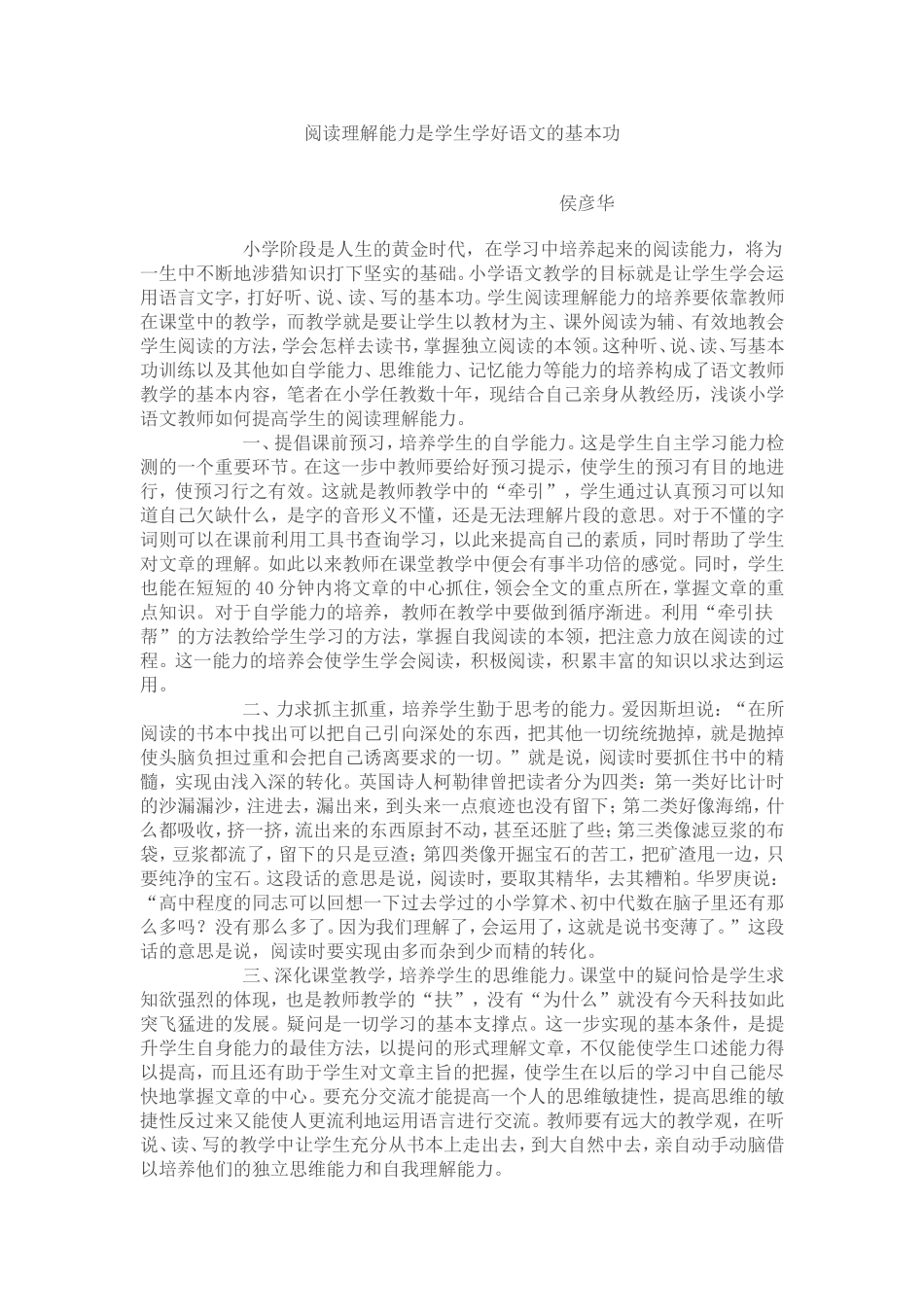 阅读理解能力是学生学好语文的基本功

侯彦华

小学阶段是人生的黄金时代，在学习中培养起来的阅读能力，将为一生中不断地涉猎知识打下坚实的基础。小学语文教学的目标就是让学生学会运用语言文字，打好听、说、读、写的基本功。学生阅读理解能力的培养要依靠教师在课堂中的教学，而教学就是要让学生以教材为主、课外阅读为辅、有效地教会学生阅读的方法，学会怎样去读书，掌握独立阅读的本领。这种听、说、读、写基本功训练以及其他如自学能力、思维能力、记忆能力等能力的培养构成了语文教师教学的基本内容，笔者在小学任教数十年，现结合自己亲身从教经历，浅谈小学语文教师如何提高学生的阅读理解能力。

一、提倡课前预习，培养学生的自学能力。这是学生自主学习能力检测的一个重要环节。在这一步中教师要给好预习提示，使学生的预习有目的地进行，使预习行之有效。这就是教师教学中的“牵引”，学生通过认真预习可以知道自己欠缺什么，是字的音形义不懂，还是无法理解片段的意思。对于不懂的字词则可以在课前利用工具书查询学习，以此来提高自己的素质，同时帮助了学生对文章的理解。如此以来教师在课堂教学中便会有事半功倍的感觉。同时，学生也能在短短的40分钟内将文章的中心抓住，领会全文的重点所在，掌握文章的重点知识。对于自学能力的培养，教师在教学中要做到循序渐进。利用“牵引扶帮”的方法教给学生学习的方法，掌握自我阅读的本领，把注意力放在阅读的过程。这一能力的培养会使学生学会阅读，积极阅读，积累丰富的知识以求达到运用。

二、力求抓主抓重，培养学生勤于思考的能力。爱因斯坦说：“在所阅读的书本中找出可以把自己引向深处的东西，把其他一切统统抛掉，就是抛掉使头脑负担过重和会把自己诱离要求的一切。”就是说，阅读时要抓住书中的精髓，实现由浅入深的转化。英国诗人柯勒律曾把读者分为四类：第一类好比计时的沙漏漏沙，注进去，漏出来，到头来一点痕迹也没有留下；第二类好像海绵，什么都吸收，挤一挤，流出来的东西原封不动，甚至还脏了些；第三类像滤豆浆的布袋，豆浆都流了，留下的只是豆渣；第四类像开掘宝石的苦工，把矿渣甩一边，只要纯净的宝石。这段话的意思是说，阅读时，要取其精华，去其糟粕。华罗庚说：“高中程度的同志可以回想一下过去学过的小学算术、初中代数在脑子里还有那么多吗？没有那么多了。因为我们理解了，会运用了，这就是说书变薄了。”这段话的意思是说，阅读时要实现由多而杂到少而精的转化。

三、深化课堂教学，培养学生的思维能力。课堂中的疑问恰是学生求知欲强烈的体现，也是教师教学的“扶”，没有“为什么”就没有今天科技如此突飞猛进的发展。疑问是一切学习的基本支撑点。这一步实现的基本条件，是提升学生自身能力的最佳方法，以提问的形式理解文章，不仅能使学生口述能力得以提高，而且还有助于学生对文章主旨的把握，使学生在以后的学习中自己能尽快地掌握文章的中心。要充分交流才能提高一个人的思维敏捷性，提高思维的敏捷性反过来又能使人更流利地运用语言进行交流。教师要有远大的教学观，在听说、读、写的教学中让学生充分从书本上走出去，到大自然中去，亲自动手动脑借以培养他们的独立思维能力和自我理解能力。